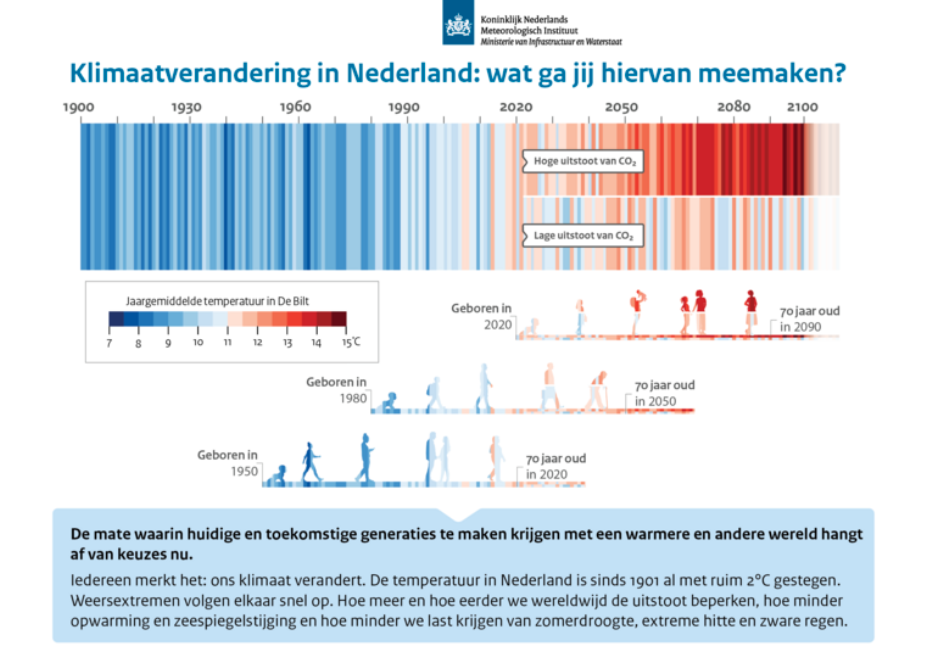 Koninklijk Nederlands Meteorologisch Instituut
Ministerie van Infrastructuur en Waterstaat

Klimaatverandering in Nederland: wat ga jij hiervan meemaken?

1900 1930 1960 1990 2020 2050 2080 2100

Hoge uitstoot van $CO_2$

Lage uitstoot van $CO_2$

Jaargemiddelde temperatuur in De Bilt

7 8 9 10 11 12 13 14 15°C

Geboren in 2020

70 jaar oud in 2090

Geboren in 1980

70 jaar oud in 2050

Geboren in 1950

70 jaar oud in 2020

De mate waarin huidige en toekomstige generaties te maken krijgen met een warmere en andere wereld hangt af van keuzes nu.

Iedereen merkt het: ons klimaat verandert. De temperatuur in Nederland is sinds 1901 al met ruim 2°C gestegen. Weersextremen volgen elkaar snel op. Hoe meer en hoe eerder we wereldwijd de uitstoot beperken, hoe minder opwarming en zeespiegelstijging en hoe minder we last krijgen van zomerdroogte, extreme hitte en zware regen.